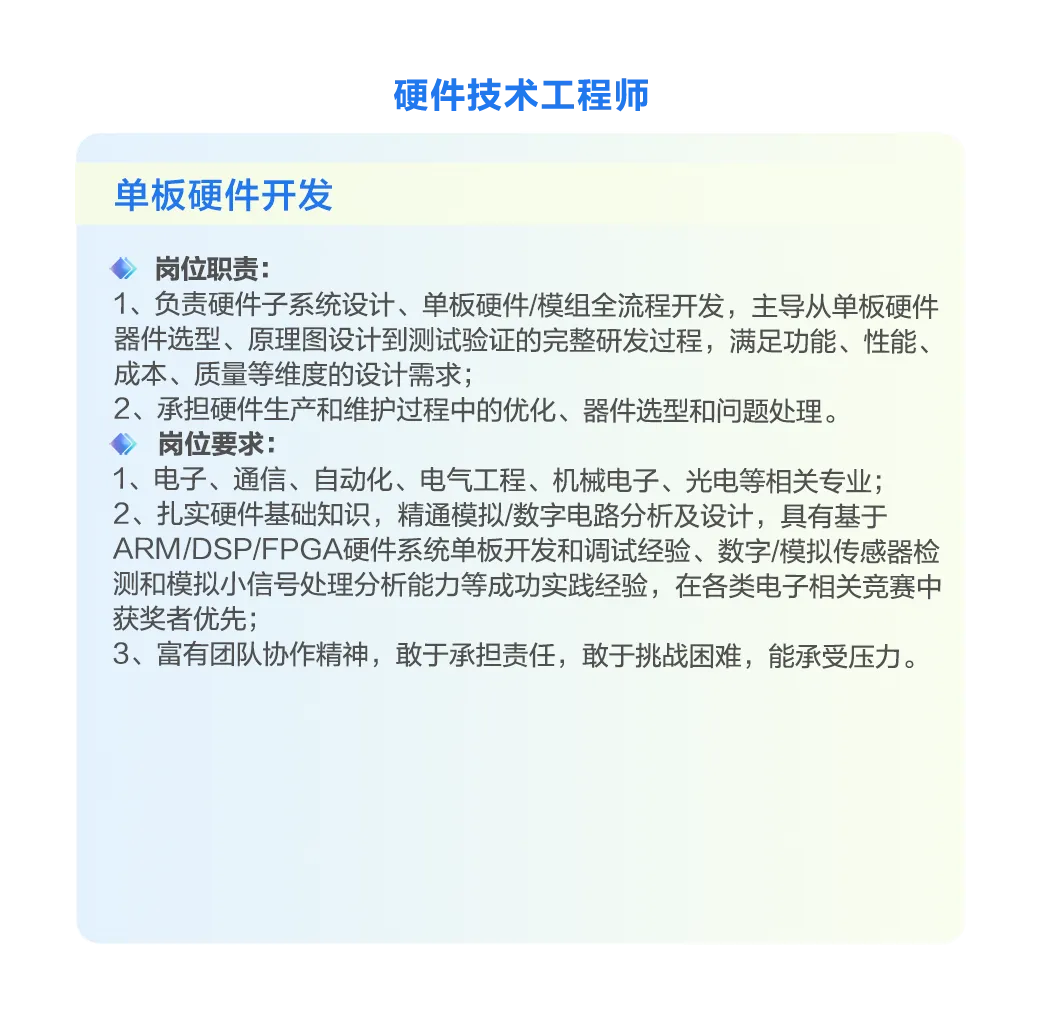 硬件技术工程师

单板硬件开发

岗位职责：
1、负责硬件子系统设计、单板硬件/模组全流程开发，主导从单板硬件器件选型、原理图设计到测试验证的完整研发过程，满足功能、性能、成本、质量等维度的设计需求；
2、承担硬件生产和维护过程中的优化、器件选型和问题处理。

岗位要求：
1、电子、通信、自动化、电气工程、机械电子、光电等相关专业；
2、扎实硬件基础知识，精通模拟/数字电路分析及设计，具有基于ARM/DSP/FPGA硬件系统单板开发和调试经验、数字/模拟传感器检测和模拟小信号处理分析能力等成功实践经验，在各类电子相关竞赛中获奖者优先；
3、富有团队协作精神，敢于承担责任，敢于挑战困难，能承受压力。